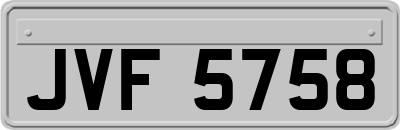 JVF 5758